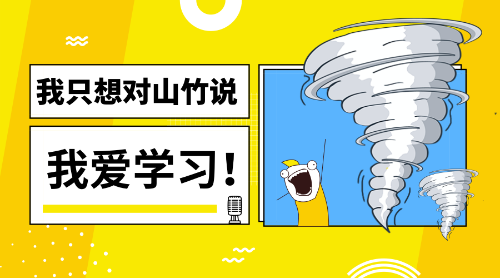 我只想对山竹说

我爱学习！